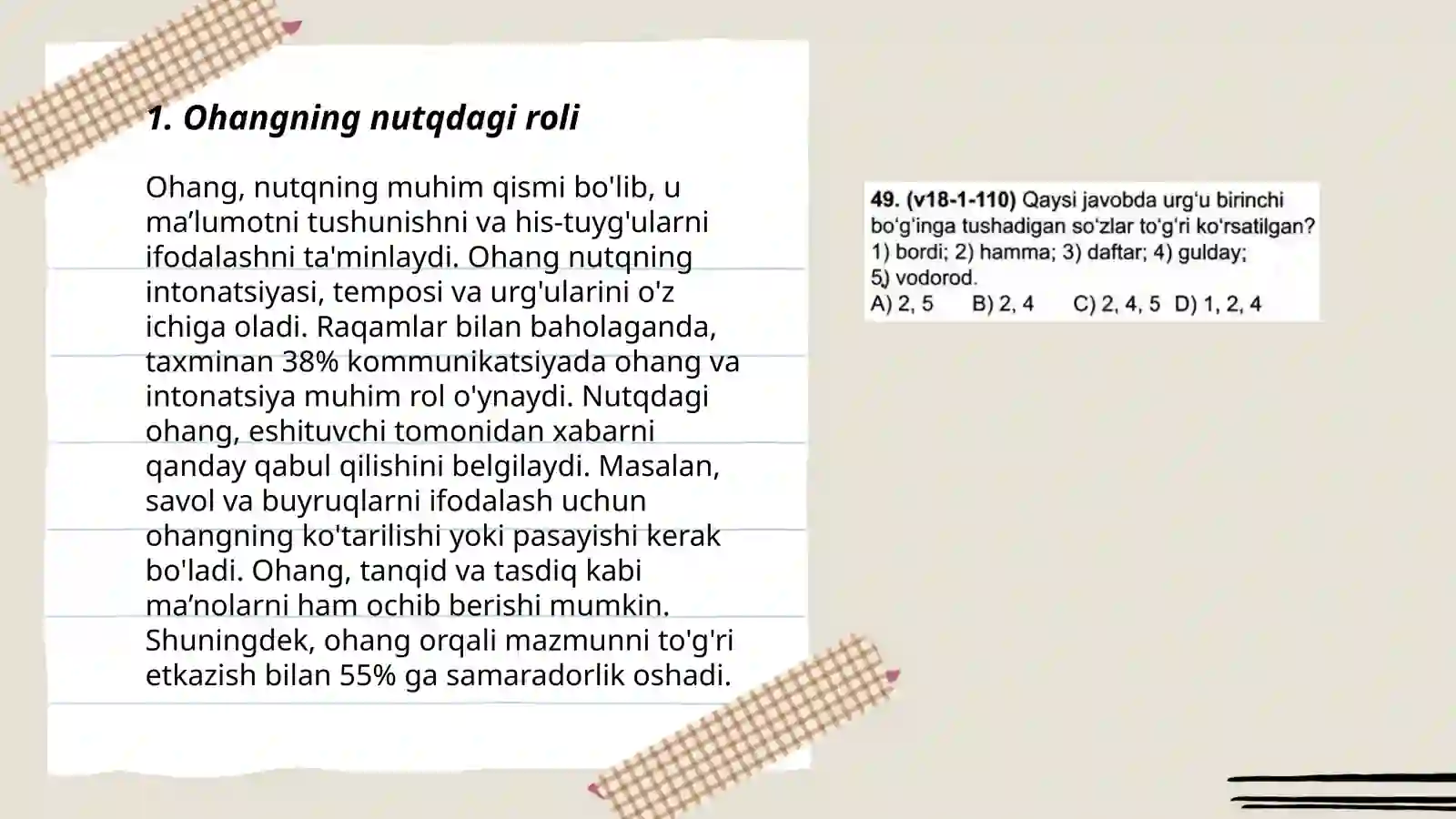 1. Ohangning nutqdagi roli

Ohang, nutqning muhim qismi bo'lib, u ma’lumotni tushunishni va his-tuyg'ularni ifodalashni ta'minlaydi. Ohang nutqning intonatsiyasi, temposi va urg'ularini o'z ichiga oladi. Raqamlar bilan baholaganda, taxminan 38% kommunikatsiyada ohang va intonatsiya muhim rol o'ynaydi. Nutqdagi ohang, eshituvchi tomonidan xabarni qanday qabul qilishini belgilaydi. Masalan, savol va buyruqlarni ifodalash uchun ohangning ko'tarilishi yoki pasayishi kerak bo'ladi. Ohang, tanqid va tasdiq kabi ma’nolarni ham ochib berishi mumkin. Shuningdek, ohang orqali mazmunni to'g'ri etkazish bilan 55% ga samaradorlik oshadi.

49. (v18-1-110) Qaysi javobda urg‘u birinchi bo‘g‘inga tushadigan so‘zlar to‘g‘ri ko‘rsatilgan?
1) bordi; 2) hamma; 3) daftar; 4) gulday; 5) vodorod.
A) 2, 5 B) 2, 4 C) 2, 4, 5 D) 1, 2, 4